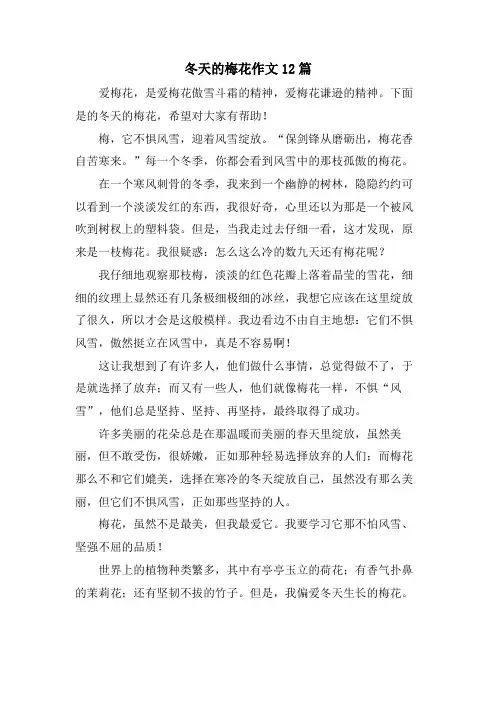 冬天的梅花作文12篇

爱梅花，是爱梅花傲雪斗霜的精神，爱梅花谦逊的精神。下面是的冬天的梅花，希望对大家有帮助！

梅，它不惧风雪，迎着风雪绽放。“保剑锋从磨砺出，梅花香自苦寒来。”每一个冬季，你都会看到风雪中的那枝孤傲的梅花。

在一个寒风刺骨的冬季，我来到一个幽静的树林，隐隐约约可以看到一个淡淡发红的东西，我很好奇，心里还以为那是一个被风吹到树杈上的塑料袋。但是，当我走过去仔细一看，这才发现，原来是一枝梅花。我很疑惑：怎么这么冷的数九天还有梅花呢？

我仔细地观察那枝梅，淡淡的红色花瓣上落着晶莹的雪花，细细的纹理上显然还有几条极细极细的冰丝，我想它应该在这里绽放了很久，所以才会是这般模样。我边看边不由自主地想：它们不惧风雪，傲然挺立在风雪中，真是不容易啊！

这让我想到了有许多人，他们做什么事情，总觉得做不了，于是就选择了放弃；而又有一些人，他们就像梅花一样，不惧“风雪”，他们总是坚持、坚持、再坚持，最终取得了成功。

许多美丽的花朵总是在那温暖而美丽的春天里绽放，虽然美丽，但不敢受伤，很娇嫩，正如那种轻易选择放弃的人们；而梅花那么不和它们媲美，选择在寒冷的冬天绽放自己，虽然没有那么美丽，但它们不惧风雪，正如那些坚持的人。

梅花，虽然不是最美，但我最爱它。我要学习它那不怕风雪、坚强不屈的品质！

世界上的植物种类繁多，其中有亭亭玉立的荷花；有香气扑鼻的茉莉花；还有坚韧不拔的竹子。但是，我偏爱冬天生长的梅花。